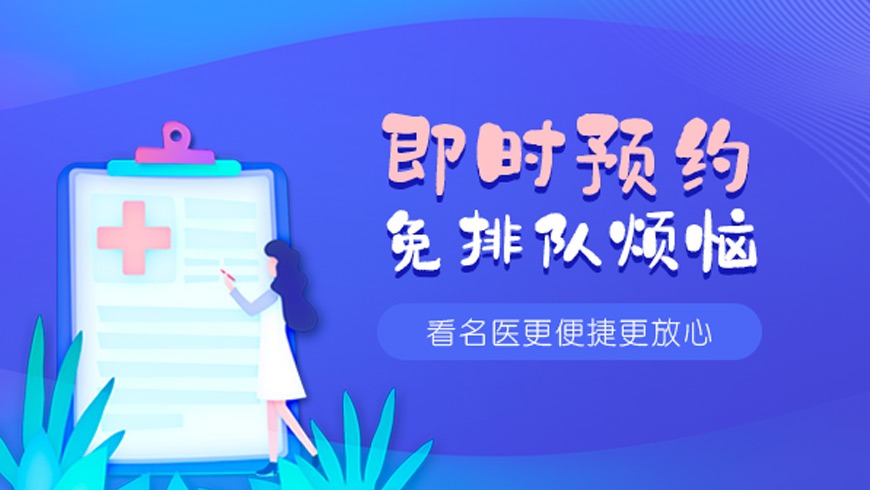 即时预约
免排队烦恼

看名医更便捷更放心